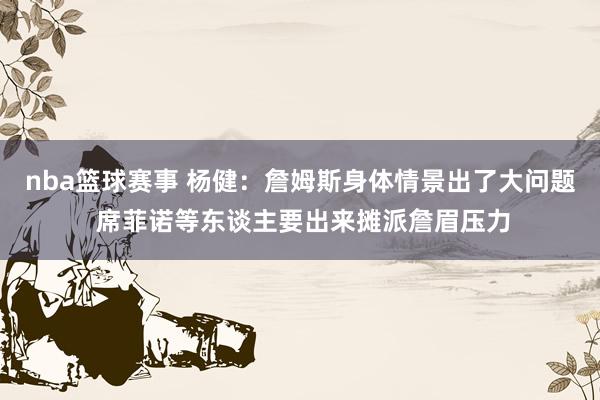 nba篮球赛事 杨健：詹姆斯身体情景出了大问题 席菲诺等东谈主要出来摊派詹眉压力